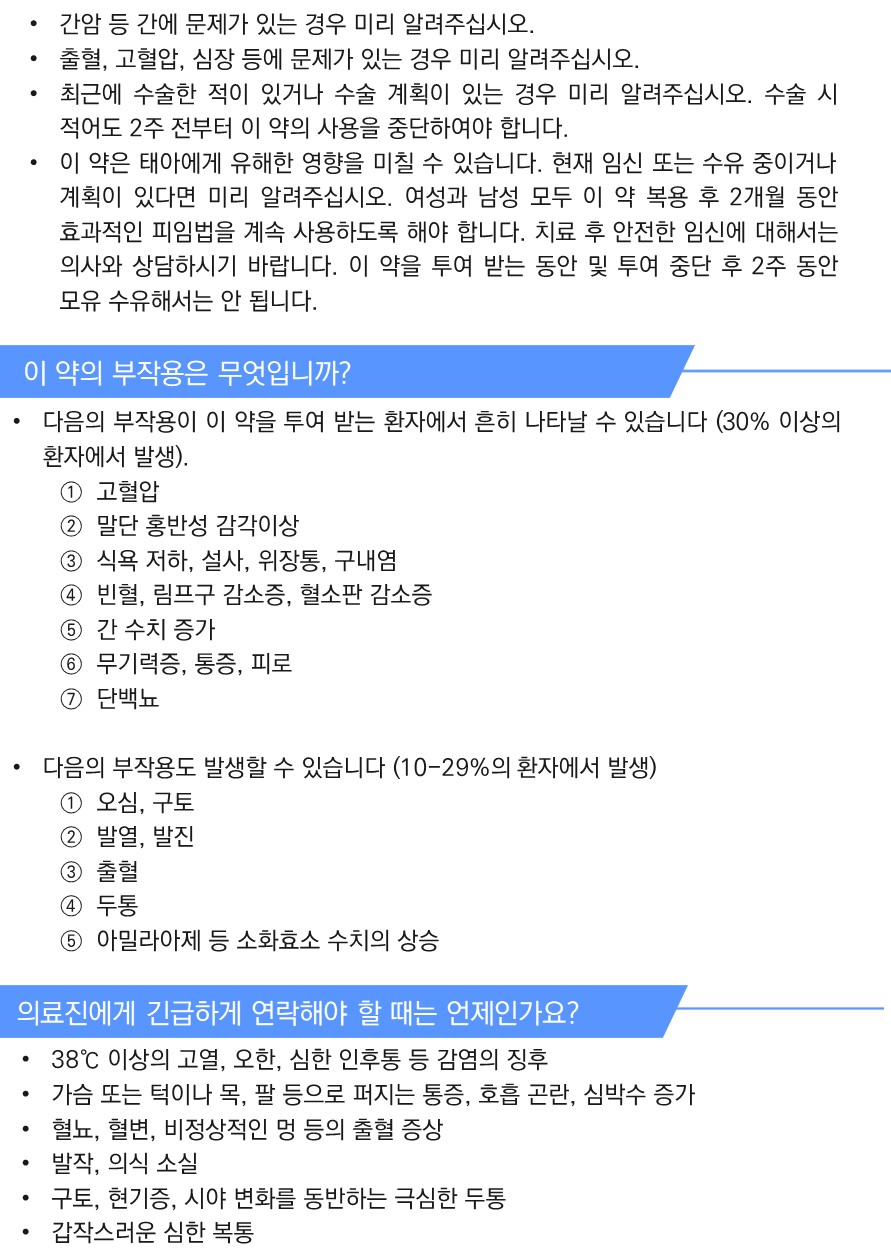 • 간암 등 간에 문제가 있는 경우 미리 알려주십시오.
• 출혈, 고혈압, 심장 등에 문제가 있는 경우 미리 알려주십시오.
• 최근에 수술한 적이 있거나 수술 계획이 있는 경우 미리 알려주십시오. 수술 시 적어도 2주 전부터 이 약의 사용을 중단하여야 합니다.
• 이 약은 태아에게 유해한 영향을 미칠 수 있습니다. 현재 임신 또는 수유 중이거나 계획이 있다면 미리 알려주십시오. 여성과 남성 모두 이 약 복용 후 2개월 동안 효과적인 피임법을 계속 사용하도록 해야 합니다. 치료 후 안전한 임신에 대해서는 의사와 상담하시기 바랍니다. 이 약을 투여 받는 동안 및 투여 중단 후 2주 동안 모유 수유해서는 안 됩니다.

이 약의 부작용은 무엇입니까?

• 다음의 부작용이 이 약을 투여 받는 환자에서 흔히 나타날 수 있습니다 (30% 이상의 환자에서 발생).
① 고혈압
② 말단 홍반성 감각이상
③ 식욕 저하, 설사, 위장통, 구내염
④ 빈혈, 림프구 감소증, 혈소판 감소증
⑤ 간 수치 증가
⑥ 무기력증, 통증, 피로
⑦ 단백뇨

• 다음의 부작용도 발생할 수 있습니다 (10-29%의 환자에서 발생)
① 오심, 구토
② 발열, 발진
③ 출혈
④ 두통
⑤ 아밀라아제 등 소화효소 수치의 상승

의료진에게 긴급하게 연락해야 할 때는 언제인가요?

• 38℃ 이상의 고열, 오한, 심한 인후통 등 감염의 징후
• 가슴 또는 턱이나 목, 팔 등으로 퍼지는 통증, 호흡 곤란, 심박수 증가
• 혈뇨, 혈변, 비정상적인 멍 등의 출혈 증상
• 발작, 의식 소실
• 구토, 현기증, 시야 변화를 동반하는 극심한 두통
• 갑작스러운 심한 복통